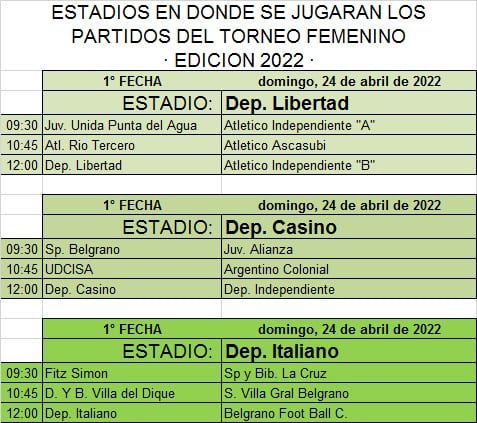 ESTADIOS EN DONDE SE JUGARAN LOS PARTIDOS DEL TORNEO FEMENINO
· EDICION 2022 ·

| | 1° FECHA | domingo, 24 de abril de 2022 |
|---|---|---|
| | ESTADIO: | Dep. Libertad |
| 09:30 | Juv. Unida Punta del Agua | Atletico Independiente "A" |
| 10:45 | Atl. Rio Tercero | Atletico Ascasubi |
| 12:00 | Dep. Libertad | Atletico Independiente "B" |

| | 1° FECHA | domingo, 24 de abril de 2022 |
|---|---|---|
| | ESTADIO: | Dep. Casino |
| 09:30 | Sp. Belgrano | Juv. Alianza |
| 10:45 | UDCISA | Argentino Colonial |
| 12:00 | Dep. Casino | Dep. Independiente |

| | 1° FECHA | domingo, 24 de abril de 2022 |
|---|---|---|
| | ESTADIO: | Dep. Italiano |
| 09:30 | Fitz Simon | Sp y Bib. La Cruz |
| 10:45 | D. Y B. Villa del Dique | S. Villa Gral Belgrano |
| 12:00 | Dep. Italiano | Belgrano Foot Ball C. |